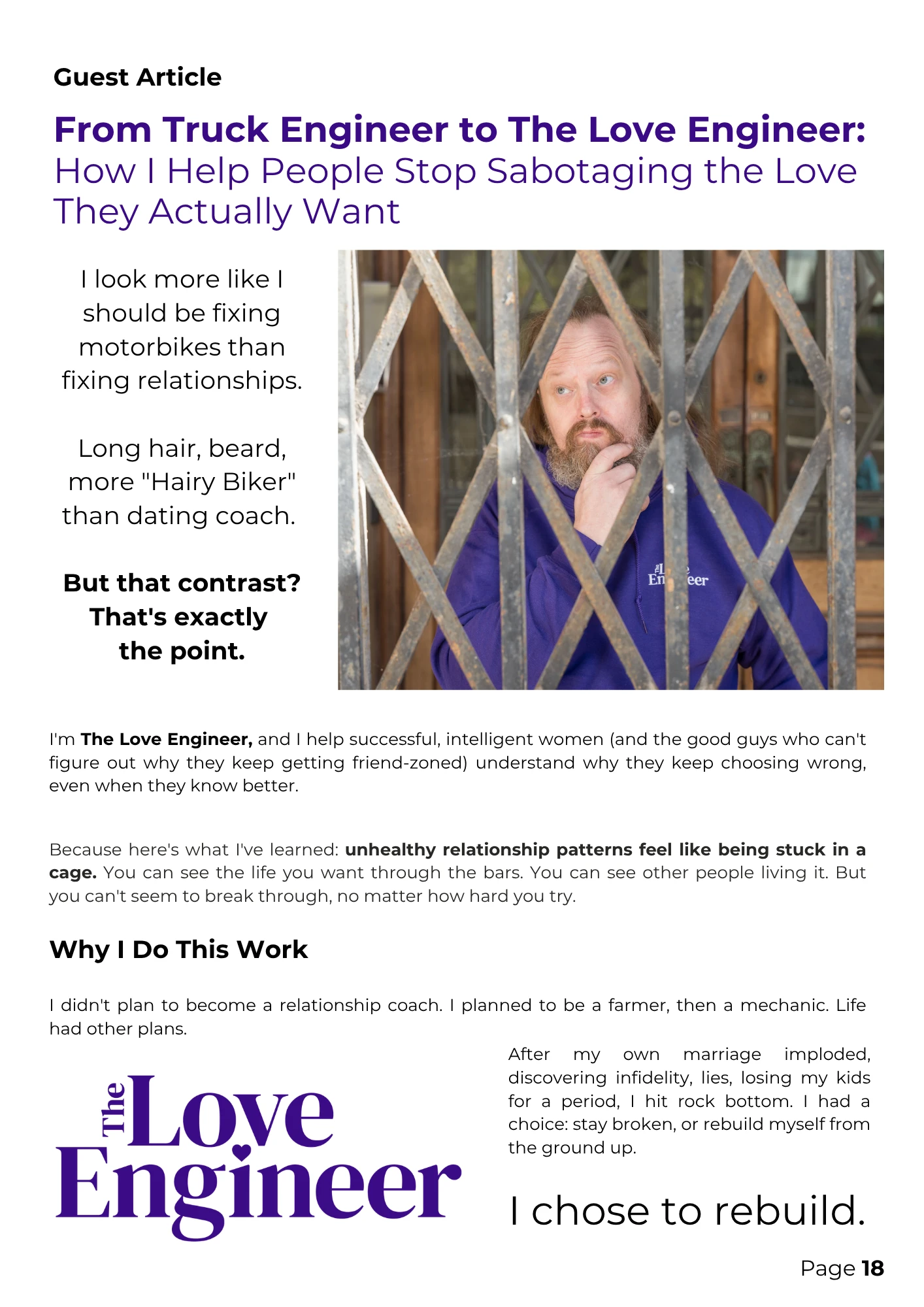 Guest Article

From Truck Engineer to The Love Engineer: How I Help People Stop Sabotaging the Love They Actually Want

I look more like I should be fixing motorbikes than fixing relationships.

Long hair, beard, more "Hairy Biker" than dating coach.

But that contrast? That's exactly the point.

The Love Engineer

I'm The Love Engineer, and I help successful, intelligent women (and the good guys who can't figure out why they keep getting friend-zoned) understand why they keep choosing wrong, even when they know better.

Because here's what I've learned: unhealthy relationship patterns feel like being stuck in a cage. You can see the life you want through the bars. You can see other people living it. But you can't seem to break through, no matter how hard you try.

Why I Do This Work

I didn't plan to become a relationship coach. I planned to be a farmer, then a mechanic. Life had other plans.

The Love Engineer

After my own marriage imploded, discovering infidelity, lies, losing my kids for a period, I hit rock bottom. I had a choice: stay broken, or rebuild myself from the ground up.

I chose to rebuild.

Page 18